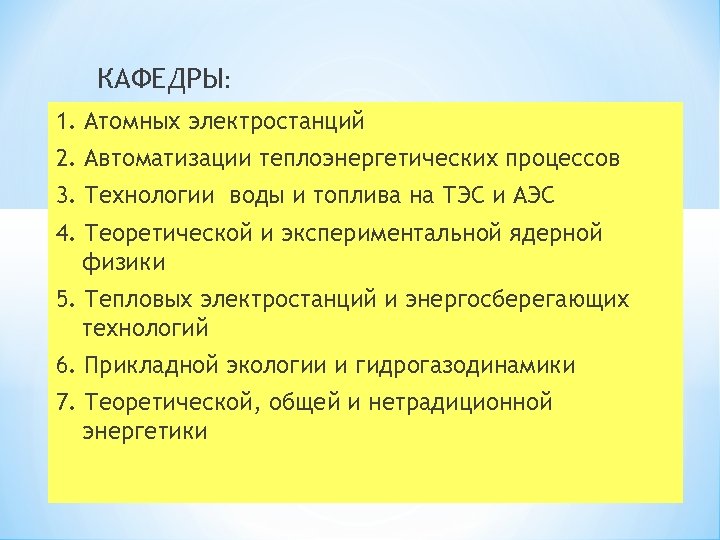 КАФЕДРЫ:

1. Атомных электростанций

2. Автоматизации теплоэнергетических процессов

3. Технологии  воды и топлива на ТЭС и АЭС

4. Теоретической и экспериментальной ядерной физики

5. Тепловых электростанций и энергосберегающих технологий

6. Прикладной экологии и гидрогазодинамики

7. Теоретической, общей и нетрадиционной энергетики